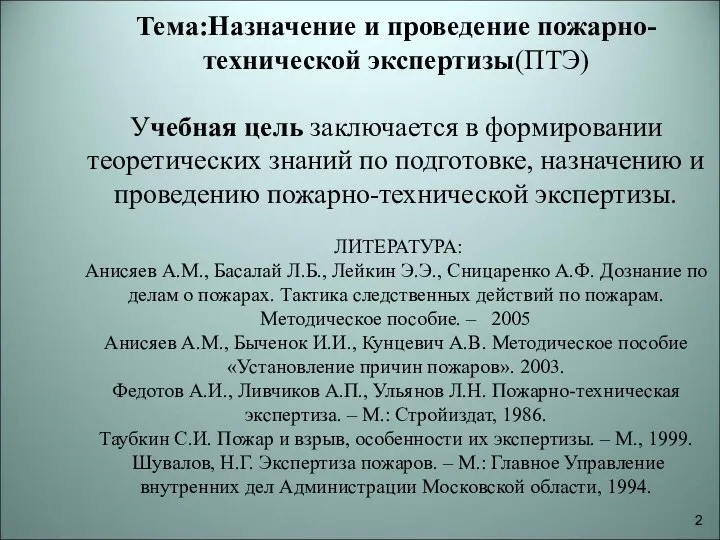 Тема:Назначение и проведение пожарно-технической экспертизы(ПТЭ)

Учебная цель заключается в формировании теоретических знаний по подготовке, назначению и проведению пожарно-технической экспертизы.

ЛИТЕРАТУРА:
Анисяев А.М., Басалай Л.Б., Лейкин Э.Э., Сницаренко А.Ф. Дознание по делам о пожарах. Тактика следственных действий по пожарам. Методическое пособие. – 2005
Анисяев А.М., Быченок И.И., Кунцевич А.В. Методическое пособие «Установление причин пожаров». 2003.
Федотов А.И., Ливчиков А.П., Ульянов Л.Н. Пожарно-техническая экспертиза. – М.: Стройиздат, 1986.
Таубкин С.И. Пожар и взрыв, особенности их экспертизы. – М., 1999.
Шувалов, Н.Г. Экспертиза пожаров. – М.: Главное Управление внутренних дел Администрации Московской области, 1994.

2